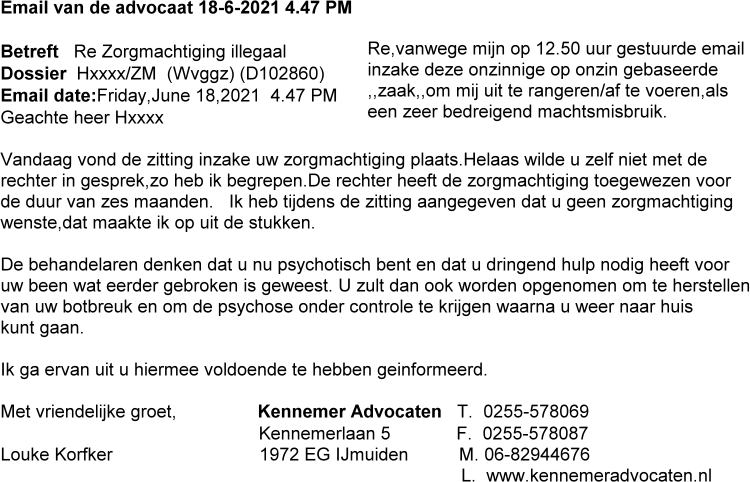 Email van de advocaat 18-6-2021 4.47 PM

Betreft Re Zorgmachtiging illegaal
Dossier Hxxxx/ZM (Wvggz) (D102860)
Email date:Friday,June 18,2021 4.47 PM
Geachte heer Hxxxx

Re,vanwege mijn op 12.50 uur gestuurde email inzake deze onzinnige op onzin gebaseerde ,,zaak,,om mij uit te rangeren/af te voeren,als een zeer bedreigend machtsmisbruik.

Vandaag vond de zitting inzake uw zorgmachtiging plaats.Helaas wilde u zelf niet met de rechter in gesprek,zo heb ik begrepen.De rechter heeft de zorgmachtiging toegewezen voor de duur van zes maanden. Ik heb tijdens de zitting aangegeven dat u geen zorgmachtiging wenste,dat maakte ik op uit de stukken.

De behandelaren denken dat u nu psychotisch bent en dat u dringend hulp nodig heeft voor uw been wat eerder gebroken is geweest. U zult dan ook worden opgenomen om te herstellen van uw botbreuk en om de psychose onder controle te krijgen waarna u weer naar huis kunt gaan.

Ik ga ervan uit u hiermee voldoende te hebben geinformeerd.

Met vriendelijke groet,

Louke Korfker

Kennemer Advocaten
Kennemerlaan 5
1972 EG IJmuiden

T. 0255-578069
F. 0255-578087
M. 06-82944676
L. www.kennemeradvocaten.nl